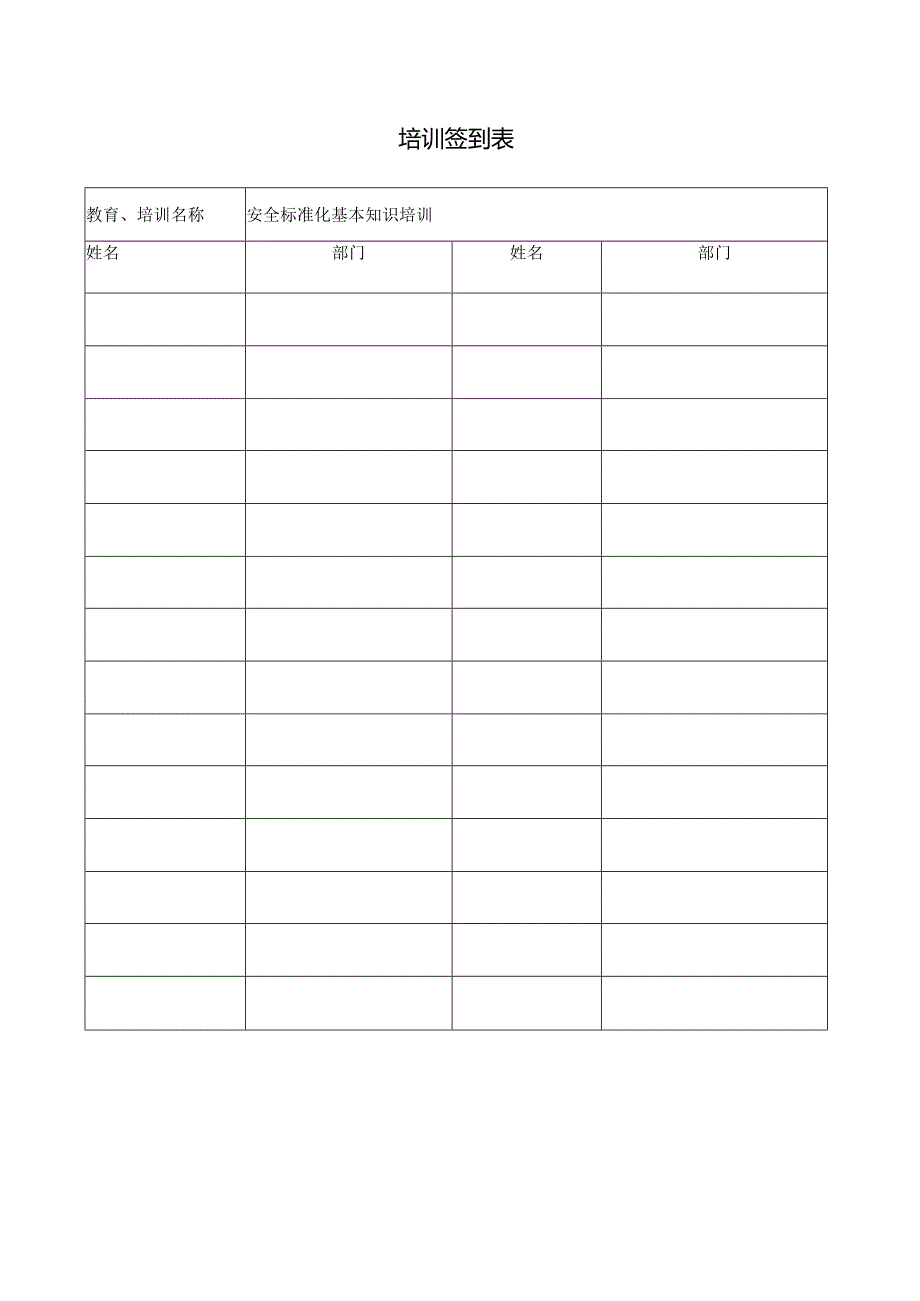 培训签到表

| 教育、培训名称 | 安全标准化基本知识培训 | | |
|---|---|---|---|
| 姓名 | 部门 | 姓名 | 部门 |
| | | | |
| | | | |
| | | | |
| | | | |
| | | | |
| | | | |
| | | | |
| | | | |
| | | | |
| | | | |
| | | | |
| | | | |
| | | | |
| | | | |